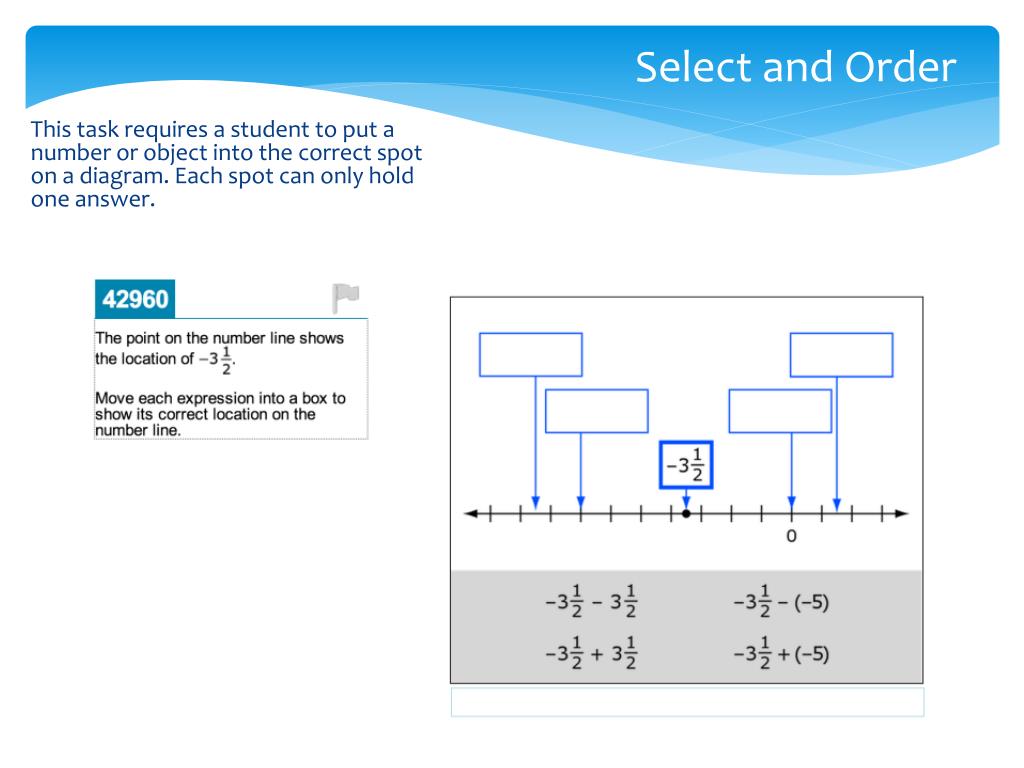 Select and Order

This task requires a student to put a number or object into the correct spot on a diagram. Each spot can only hold one answer.

42960

The point on the number line shows the location of $-3\frac{1}{2}$.

Move each expression into a box to show its correct location on the number line.

$-3\frac{1}{2}$

0

$-3\frac{1}{2} - 3\frac{1}{2}$

$-3\frac{1}{2} - (-5)$

$-3\frac{1}{2} + 3\frac{1}{2}$

$-3\frac{1}{2} + (-5)$